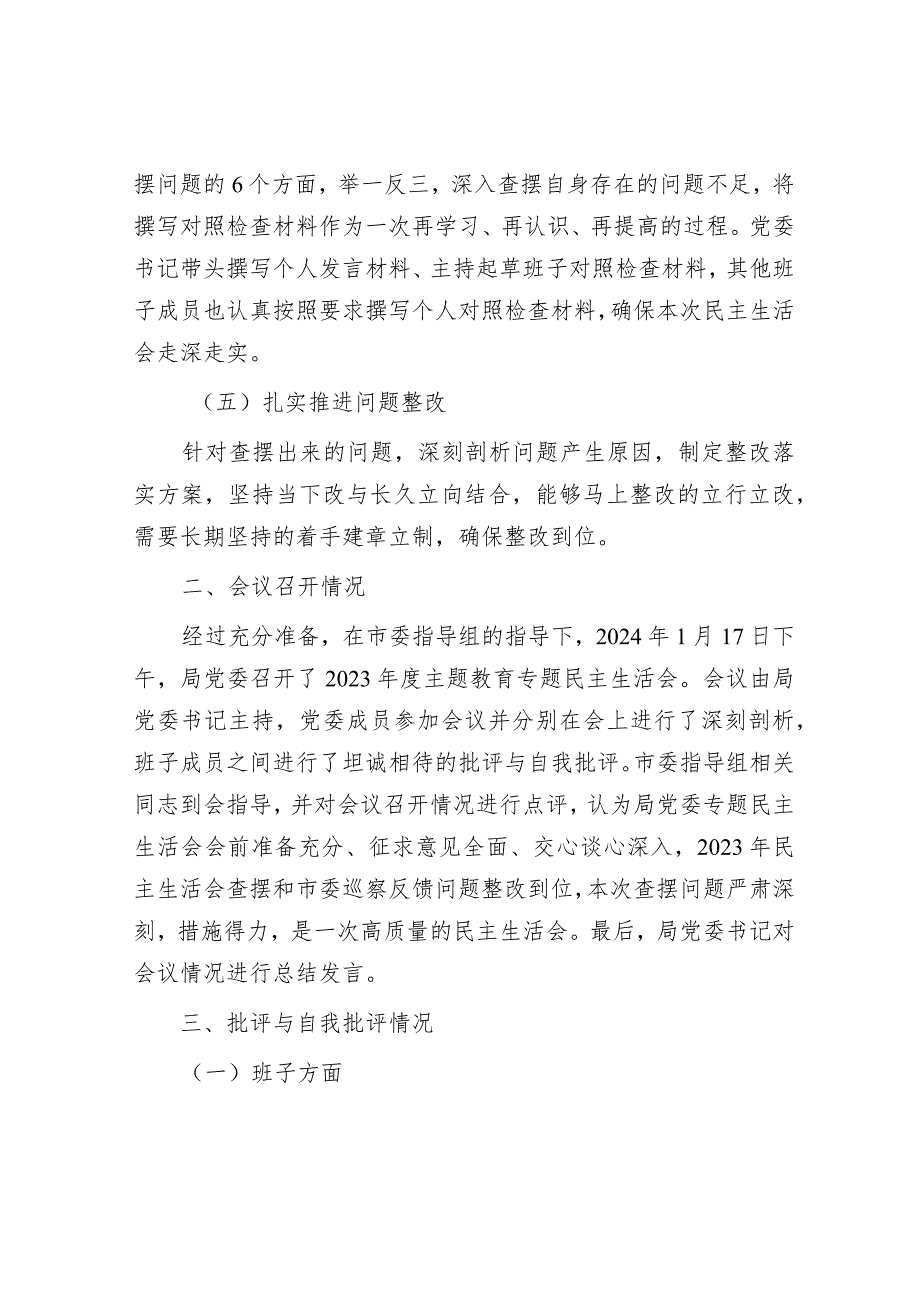 摆问题的6个方面，举一反三，深入查摆自身存在的问题不足，将撰写对照检查材料作为一次再学习、再认识、再提高的过程。党委书记带头撰写个人发言材料、主持起草班子对照检查材料，其他班子成员也认真按照要求撰写个人对照检查材料，确保本次民主生活会走深走实。

（五）扎实推进问题整改

针对查摆出来的问题，深刻剖析问题产生原因，制定整改落实方案，坚持当下改与长久立向结合，能够马上整改的立行立改，需要长期坚持的着手建章立制，确保整改到位。

二、会议召开情况

经过充分准备，在市委指导组的指导下，2024年1月17日下午，局党委召开了2023年度主题教育专题民主生活会。会议由局党委书记主持，党委成员参加会议并分别在会上进行了深刻剖析，班子成员之间进行了坦诚相待的批评与自我批评。市委指导组相关同志到会指导，并对会议召开情况进行点评，认为局党委专题民主生活会会前准备充分、征求意见全面、交心谈心深入，2023年民主生活会查摆和市委巡察反馈问题整改到位，本次查摆问题严肃深刻，措施得力，是一次高质量的民主生活会。最后，局党委书记对会议情况进行总结发言。

三、批评与自我批评情况

（一）班子方面